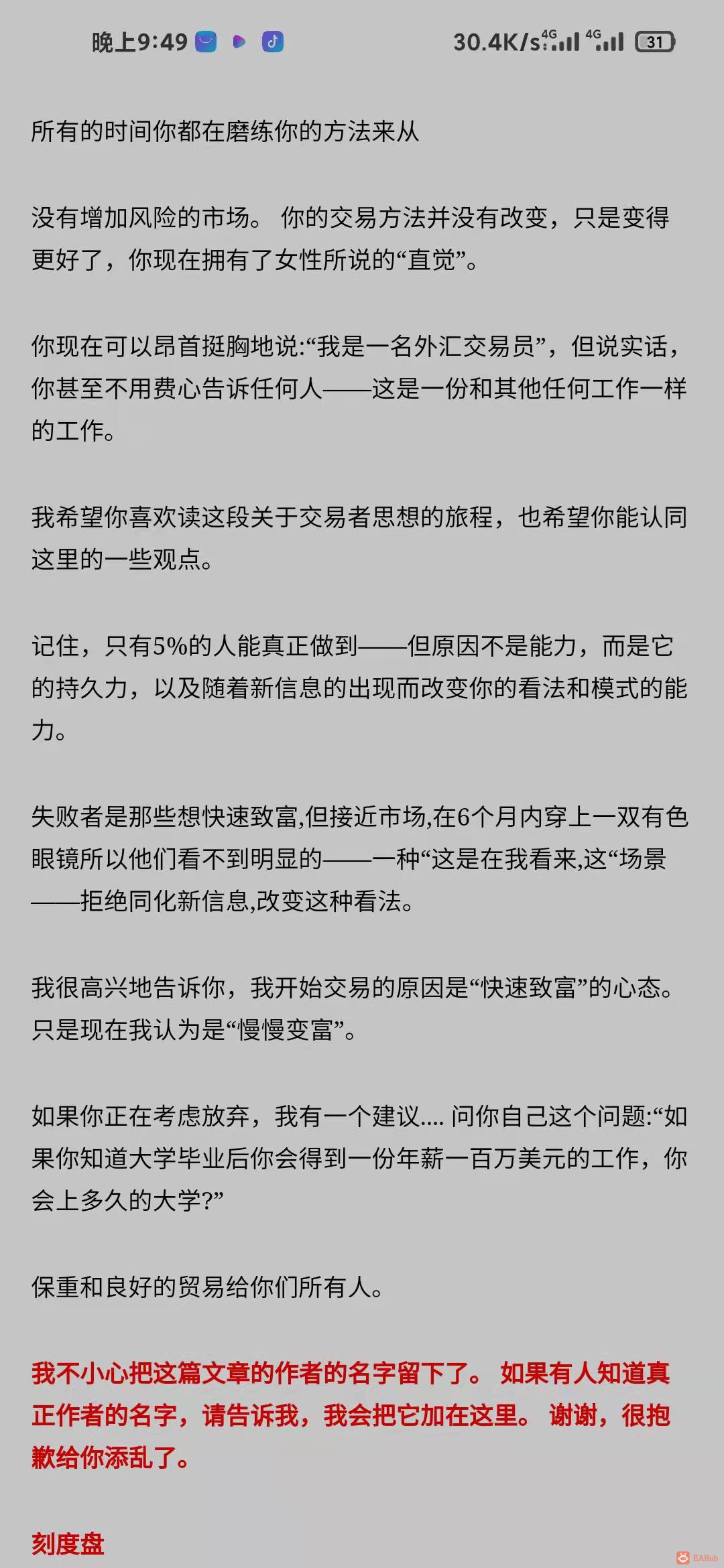 晚上9:49 30.4K/s 4G 4G 31

所有的时间你都在磨练你的方法来从

没有增加风险的市场。 你的交易方法并没有改变，只是变得更好了，你现在拥有了女性所说的“直觉”。

你现在可以昂首挺胸地说:“我是一名外汇交易员”，但说实话，你甚至不用费心告诉任何人——这是一份和其他任何工作一样的工作。

我希望你喜欢读这段关于交易者思想的旅程，也希望你能认同这里的一些观点。

记住，只有5%的人能真正做到——但原因不是能力，而是它的持久力，以及随着新信息的出现而改变你的看法和模式的能力。

失败者是那些想快速致富,但接近市场,在6个月内穿上一双有色眼镜所以他们看不到明显的——一种“这是在我看来,这“场景——拒绝同化新信息,改变这种看法。

我很高兴地告诉你，我开始交易的原因是“快速致富”的心态。只是现在我认为是“慢慢变富”。

如果你正在考虑放弃，我有一个建议.... 问你自己这个问题:“如果你知道大学毕业后你会得到一份年薪一百万美元的工作，你会上多久的大学?”

保重和良好的贸易给你们所有人。

我不小心把这篇文章的作者的名字留下了。 如果有人知道真正作者的名字，请告诉我，我会把它加在这里。 谢谢，很抱歉给你添乱了。

刻度盘

EAHub